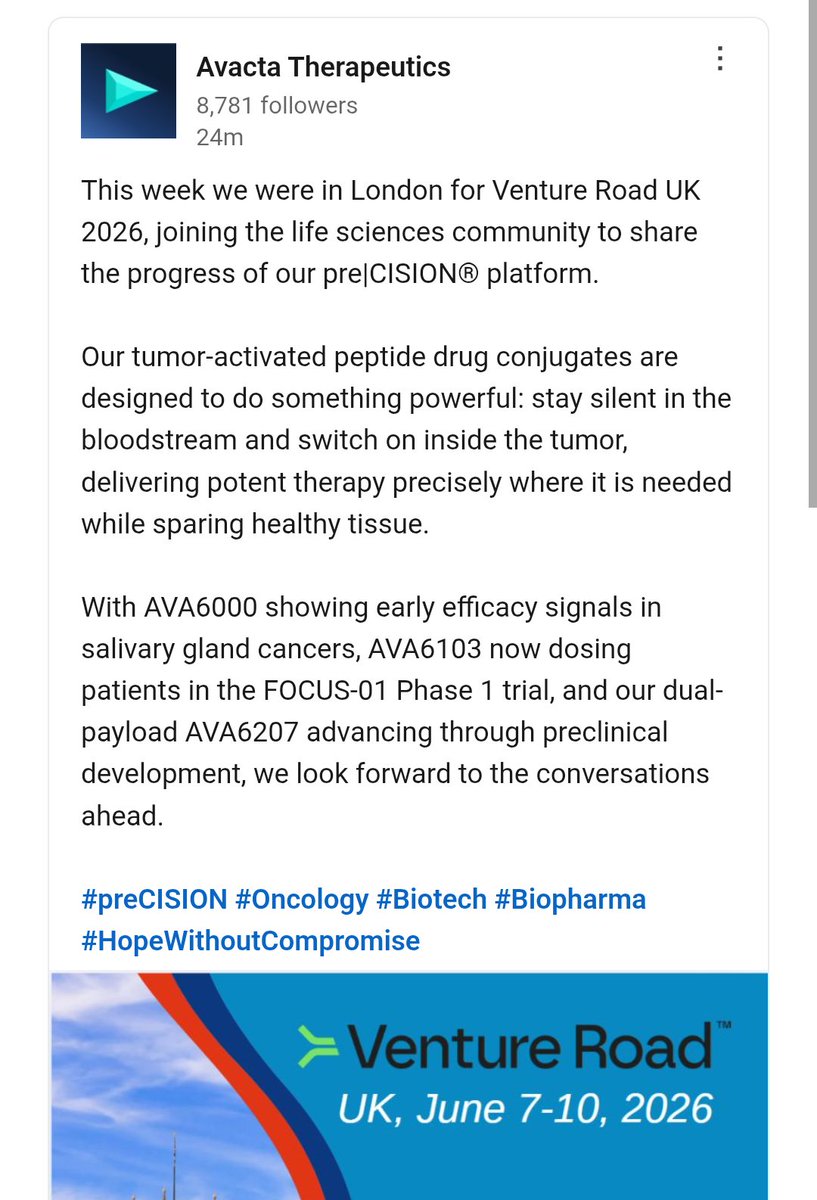 Avacta Therapeutics
8,781 followers
24m

This week we were in London for Venture Road UK 2026, joining the life sciences community to share the progress of our pre|CISION® platform.

Our tumor-activated peptide drug conjugates are designed to do something powerful: stay silent in the bloodstream and switch on inside the tumor, delivering potent therapy precisely where it is needed while sparing healthy tissue.

With AVA6000 showing early efficacy signals in salivary gland cancers, AVA6103 now dosing patients in the FOCUS-01 Phase 1 trial, and our dual-payload AVA6207 advancing through preclinical development, we look forward to the conversations ahead.

#preCISION #Oncology #Biotech #Biopharma #HopeWithoutCompromise

Venture Road™
UK, June 7-10, 2026